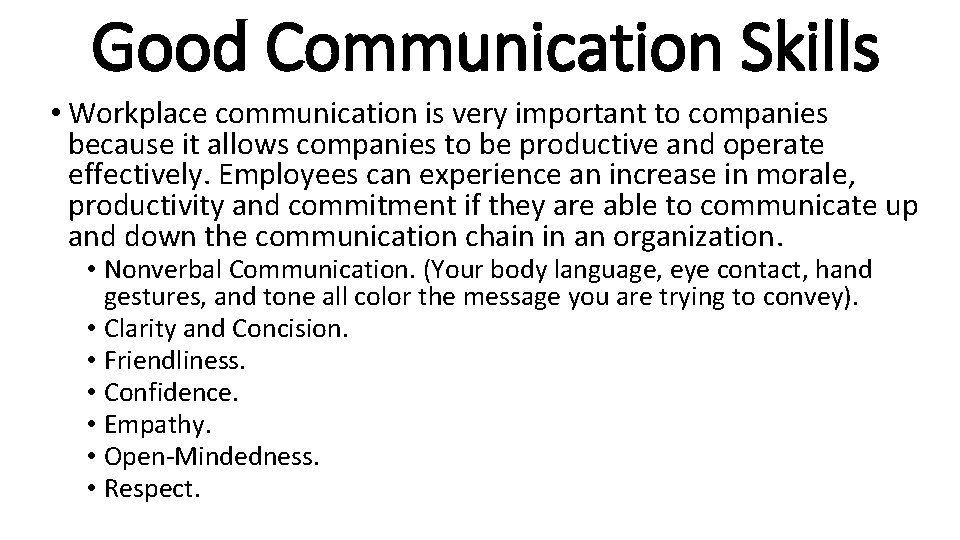 Good Communication Skills

• Workplace communication is very important to companies because it allows companies to be productive and operate effectively. Employees can experience an increase in morale, productivity and commitment if they are able to communicate up and down the communication chain in an organization.
• Nonverbal Communication. (Your body language, eye contact, hand gestures, and tone all color the message you are trying to convey).
• Clarity and Concision.
• Friendliness.
• Confidence.
• Empathy.
• Open-Mindedness.
• Respect.